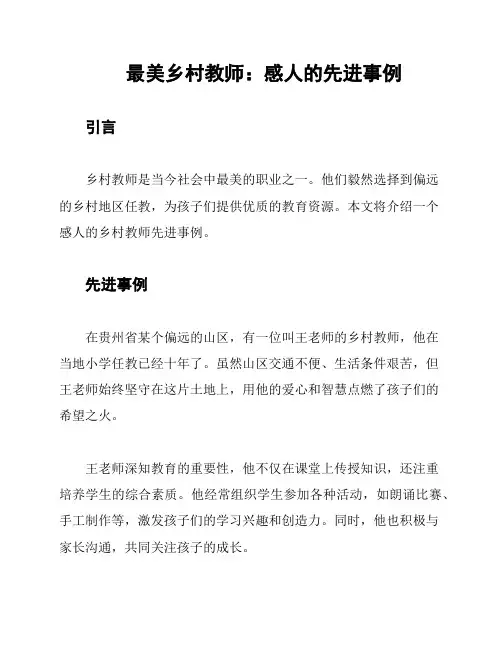 最美乡村教师：感人的先进事例

引言

乡村教师是当今社会中最美的职业之一。他们毅然选择到偏远的乡村地区任教，为孩子们提供优质的教育资源。本文将介绍一个感人的乡村教师先进事例。

先进事例

在贵州省某个偏远的山区，有一位叫王老师的乡村教师，他在当地小学任教已经十年了。虽然山区交通不便、生活条件艰苦，但王老师始终坚守在这片土地上，用他的爱心和智慧点燃了孩子们的希望之火。

王老师深知教育的重要性，他不仅在课堂上传授知识，还注重培养学生的综合素质。他经常组织学生参加各种活动，如朗诵比赛、手工制作等，激发孩子们的学习兴趣和创造力。同时，他也积极与家长沟通，共同关注孩子的成长。